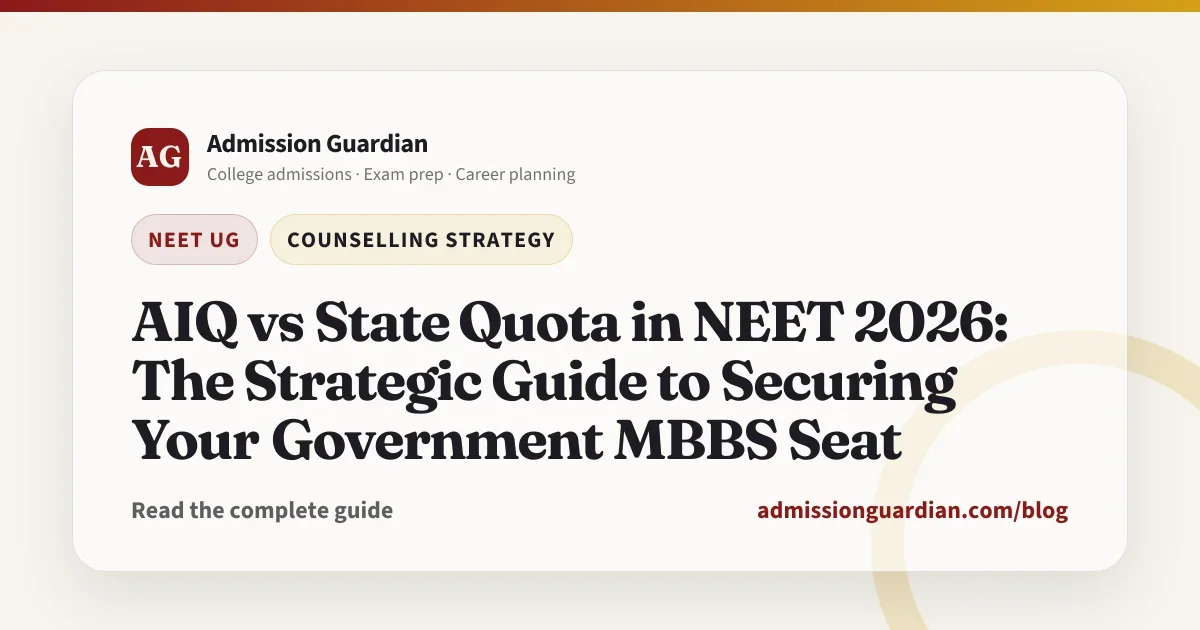 AG

Admission Guardian

College admissions · Exam prep · Career planning

NEET UG

COUNSELLING STRATEGY

AIQ vs State Quota in NEET 2026: The Strategic Guide to Securing Your Government MBBS Seat

Read the complete guide

admissionguardian.com/blog